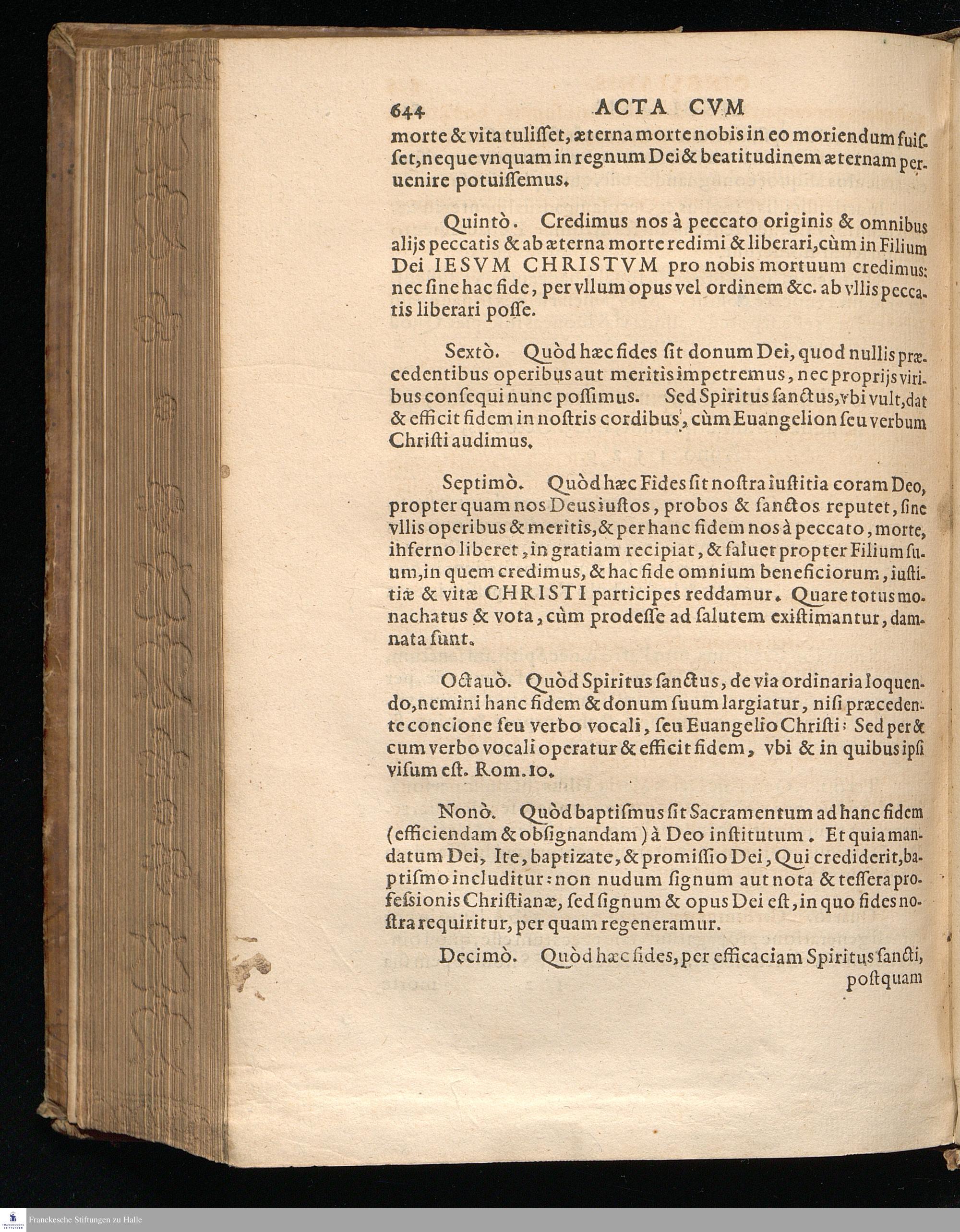 644 ACTA CVM

morte & vita tulisset, æterna morte nobis in eo moriendum fuisset, neque vnquam in regnum Dei & beatitudinem æternam peruenire potuissemus.

Quintò. Credimus nos à peccato originis & omnibus alijs peccatis & ab æterna morte redimi & liberari, cùm in Filium Dei IESVM CHRISTVM pro nobis mortuum credimus: nec sine hac fide, per vllum opus vel ordinem &c. ab vllis peccatis liberari posse.

Sextò. Quòd hæc fides sit donum Dei, quod nullis præcedentibus operibus aut meritis impetremus, nec proprijs viribus consequi nunc possimus. Sed Spiritus sanctus, vbi vult, dat & efficit fidem in nostris cordibus, cùm Euangelion seu verbum Christi audimus.

Septimò. Quòd hæc Fides sit nostra iustitia coram Deo, propter quam nos Deus iustos, probos & sanctos reputet, sine vllis operibus & meritis, & per hanc fidem nos à peccato, morte, inferno liberet, in gratiam recipiat, & saluet propter Filium suum, in quem credimus, & hac fide omnium beneficiorum, iustitiæ & vitæ CHRISTI participes reddamur. Quare totus monachatus & vota, cùm prodesse ad salutem existimantur, damnata sunt.

Octauò. Quòd Spiritus sanctus, de via ordinaria loquendo, nemini hanc fidem & donum suum largiatur, nisi præcedente concione seu verbo vocali, seu Euangelio Christi: Sed per & cum verbo vocali operatur & efficit fidem, vbi & in quibus ipsi visum est. Rom. 10.

Nonò. Quòd baptismus sit Sacramentum ad hanc fidem (efficiendam & obsignandam) à Deo institutum. Et quia mandatum Dei, Ite, baptizate, & promissio Dei, Qui crediderit, baptismo includitur: non nudum signum aut nota & tessera professionis Christianæ, sed signum & opus Dei est, in quo fides nostra requiritur, per quam regeneramur.

Decimò. Quòd hæc fides, per efficaciam Spiritus sancti, postquam

Franckesche Stiftungen zu Halle